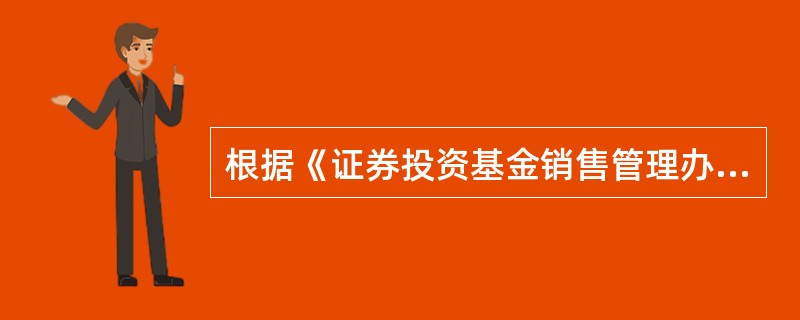 根据《证券投资基金销售管理办...